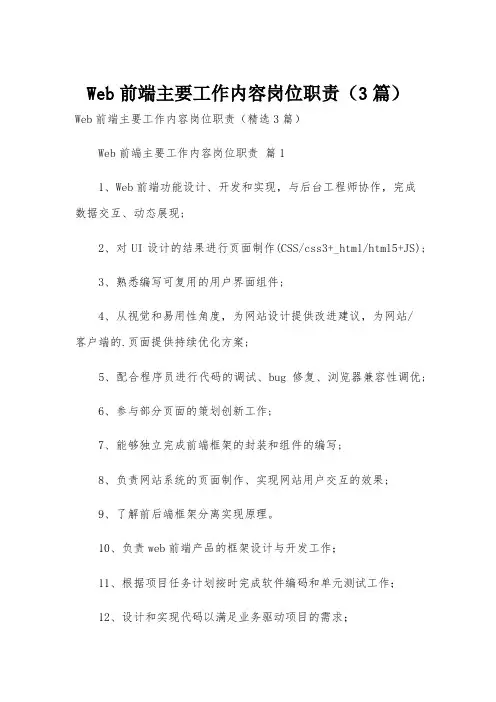 Web 前端主要工作内容岗位职责（3 篇）

Web 前端主要工作内容岗位职责（精选 3 篇）

Web 前端主要工作内容岗位职责 篇 1

1、Web 前端功能设计、开发和实现，与后台工程师协作，完成数据交互、动态展现；

2、对 UI 设计的结果进行页面制作(CSS/css3+_html/html5+JS)；

3、熟悉编写可复用的用户界面组件；

4、从视觉和易用性角度，为网站设计提供改进建议，为网站/客户端的.页面提供持续优化方案；

5、配合程序员进行代码的调试、bug 修复、浏览器兼容性调优；

6、参与部分页面的策划创新工作；

7、能够独立完成前端框架的封装和组件的编写；

8、负责网站系统的页面制作、实现网站用户交互的效果；

9、了解前后端框架分离实现原理。

10、负责 web 前端产品的框架设计与开发工作；

11、根据项目任务计划按时完成软件编码和单元测试工作；

12、设计和实现代码以满足业务驱动项目的需求；